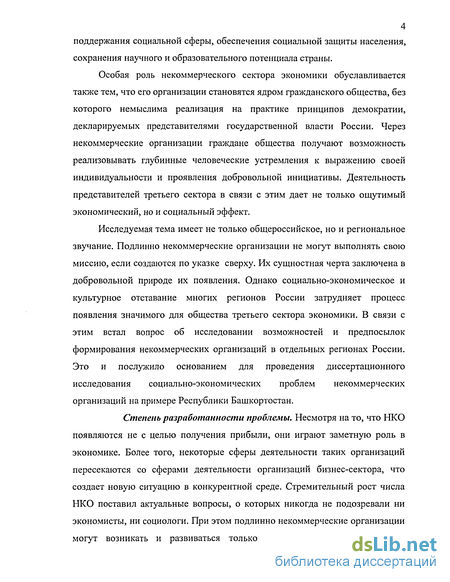 4

поддержания социальной сферы, обеспечения социальной защиты населения, сохранения научного и образовательного потенциала страны.

Особая роль некоммерческого сектора экономики обуславливается также тем, что его организации становятся ядром гражданского общества, без которого немыслима реализация на практике принципов демократии, декларируемых представителями государственной власти России. Через некоммерческие организации граждане общества получают возможность реализовывать глубинные человеческие устремления к выражению своей индивидуальности и проявления добровольной инициативы. Деятельность представителей третьего сектора в связи с этим дает не только ощутимый экономический, но и социальный эффект.

Исследуемая тема имеет не только общероссийское, но и региональное звучание. Подлинно некоммерческие организации не могут выполнять свою миссию, если создаются по указке сверху. Их сущностная черта заключена в добровольной природе их появления. Однако социально-экономическое и культурное отставание многих регионов России затрудняет процесс появления значимого для общества третьего сектора экономики. В связи с этим встал вопрос об исследовании возможностей и предпосылок формирования некоммерческих организаций в отдельных регионах России. Это и послужило основанием для проведения диссертационного исследования социально-экономических проблем некоммерческих организаций на примере Республики Башкортостан.

Степень разработанности проблемы. Несмотря на то, что НКО появляются не с целью получения прибыли, они играют заметную роль в экономике. Более того, некоторые сферы деятельности таких организаций пересекаются со сферами деятельности организаций бизнес-сектора, что создает новую ситуацию в конкурентной среде. Стремительный рост числа НКО поставил актуальные вопросы, о которых никогда не подозревали ни экономисты, ни социологи. При этом подлинно некоммерческие организации могут возникать и развиваться только

dsLib.net
библиотека диссертаций